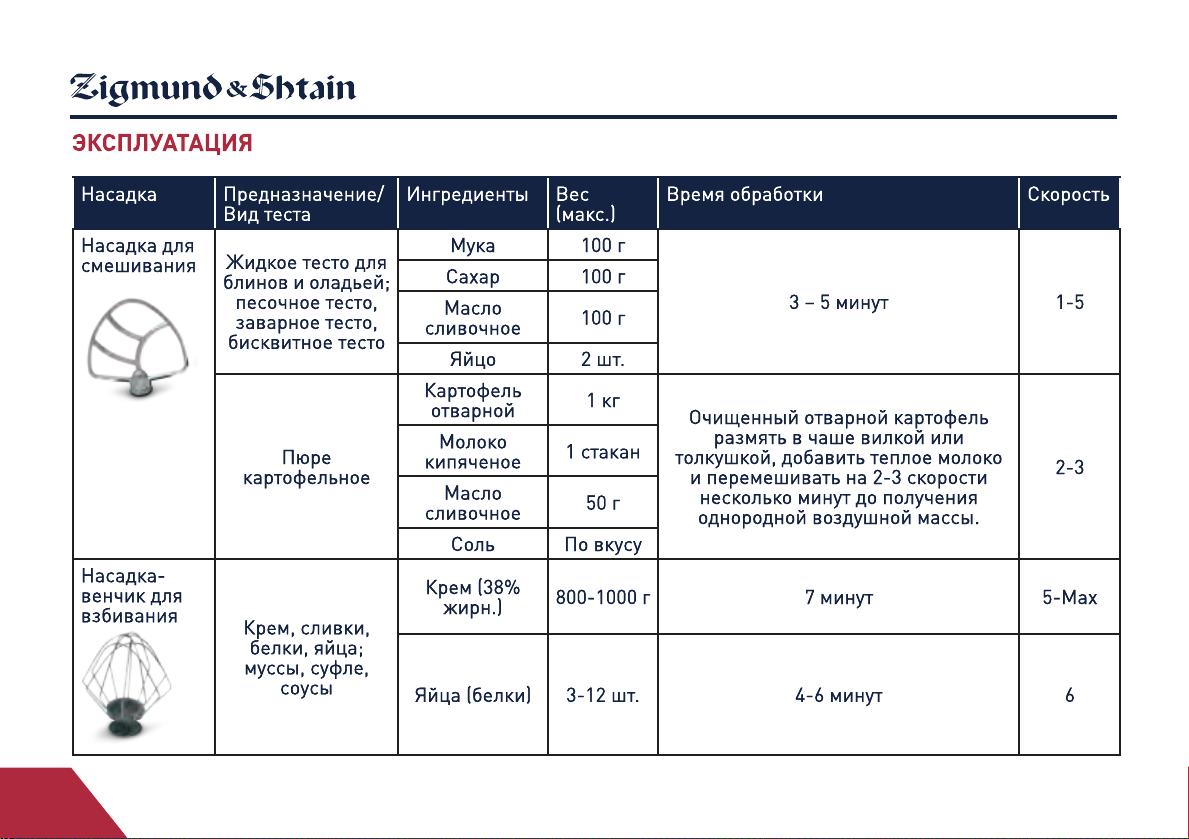 Zigmund & Shtain

ЭКСПЛУАТАЦИЯ

| Насадка | Предназначение/ Вид теста | Ингредиенты | Вес (макс.) | Время обработки | Скорость |
|---|---|---|---|---|---|
| Насадка для смешивания | Жидкое тесто для блинов и оладьей; песочное тесто, заварное тесто, бисквитное тесто | Мука | 100 г | 3 – 5 минут | 1-5 |
| | | Сахар | 100 г | | |
| | | Масло сливочное | 100 г | | |
| | | Яйцо | 2 шт. | | |
| | Пюре картофельное | Картофель отварной | 1 кг | Очищенный отварной картофель размять в чаше вилкой или толкушкой, добавить теплое молоко и перемешивать на 2-3 скорости несколько минут до получения однородной воздушной массы. | 2-3 |
| | | Молоко кипяченое | 1 стакан | | |
| | | Масло сливочное | 50 г | | |
| | | Соль | По вкусу | | |
| Насадка-венчик для взбивания | Крем, сливки, белки, яйца; муссы, суфле, соусы | Крем (38% жирн.) | 800-1000 г | 7 минут | 5-Max |
| | | Яйца (белки) | 3-12 шт. | 4-6 минут | 6 |